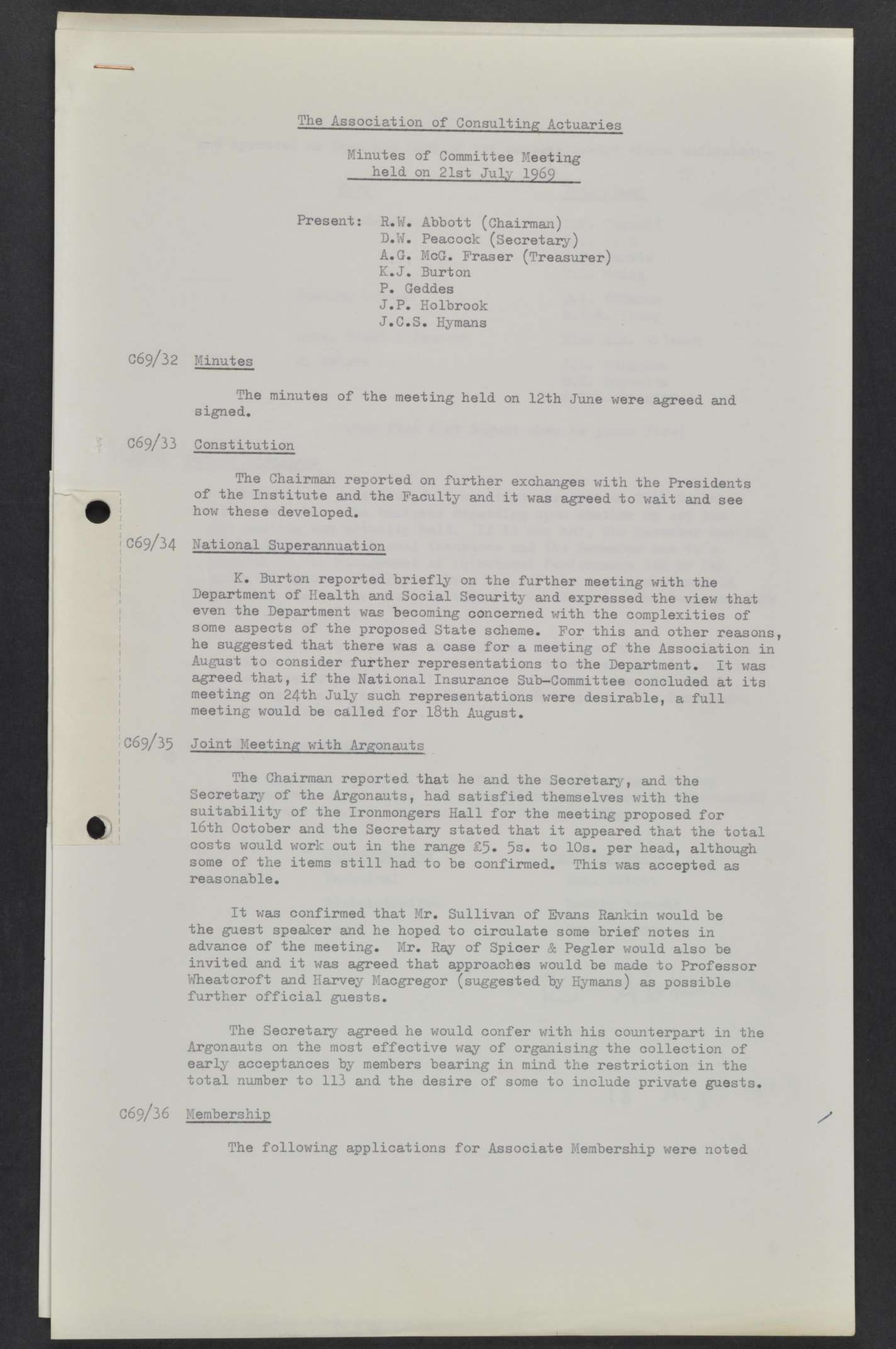 The Association of Consulting Actuaries

Minutes of Committee Meeting held on 21st July 1969

Present: R.W. Abbott (Chairman)
D.W. Peacock (Secretary)
A.G. McG. Fraser (Treasurer)
K.J. Burton
P. Geddes
J.P. Holbrook
J.C.S. Hymans

C69/32 Minutes

The minutes of the meeting held on 12th June were agreed and signed.

C69/33 Constitution

The Chairman reported on further exchanges with the Presidents of the Institute and the Faculty and it was agreed to wait and see how these developed.

C69/34 National Superannuation

K. Burton reported briefly on the further meeting with the Department of Health and Social Security and expressed the view that even the Department was becoming concerned with the complexities of some aspects of the proposed State scheme. For this and other reasons, he suggested that there was a case for a meeting of the Association in August to consider further representations to the Department. It was agreed that, if the National Insurance Sub-Committee concluded at its meeting on 24th July such representations were desirable, a full meeting would be called for 18th August.

C69/35 Joint Meeting with Argonauts

The Chairman reported that he and the Secretary, and the Secretary of the Argonauts, had satisfied themselves with the suitability of the Ironmongers Hall for the meeting proposed for 16th October and the Secretary stated that it appeared that the total costs would work out in the range £5. 5s. to 10s. per head, although some of the items still had to be confirmed. This was accepted as reasonable.

It was confirmed that Mr. Sullivan of Evans Rankin would be the guest speaker and he hoped to circulate some brief notes in advance of the meeting. Mr. Ray of Spicer & Pegler would also be invited and it was agreed that approaches would be made to Professor Wheatcroft and Harvey Macgregor (suggested by Hymans) as possible further official guests.

The Secretary agreed he would confer with his counterpart in the Argonauts on the most effective way of organising the collection of early acceptances by members bearing in mind the restriction in the total number to 113 and the desire of some to include private guests.

C69/36 Membership

The following applications for Associate Membership were noted